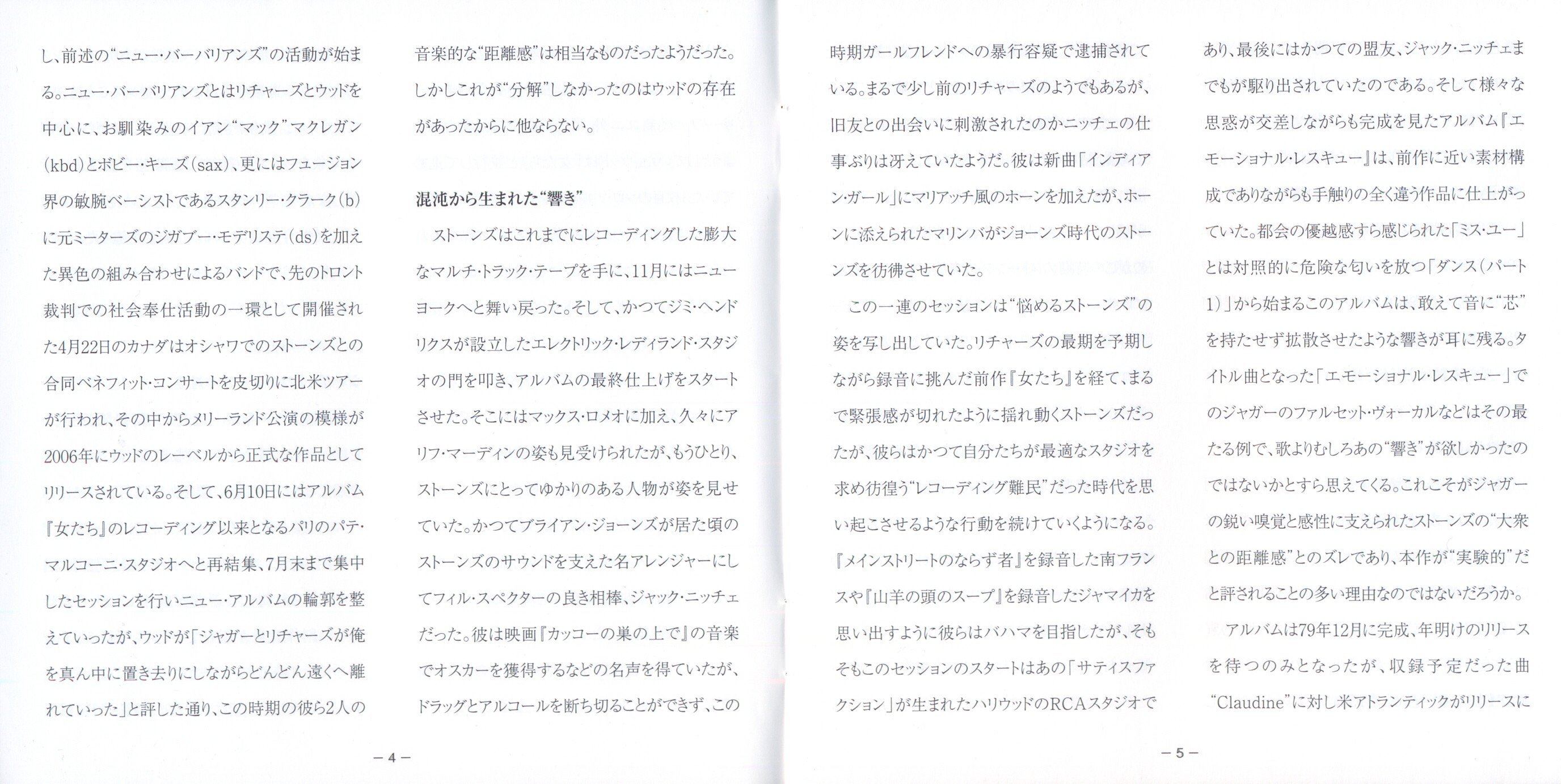 し、前述の“ニュー・バーバリアンズ”の活動が始まる。ニュー・バーバリアンズとはリチャーズとウッドを中心に、お馴染みのイアン“マック”マクレガン(kbd)とボビー・キーズ(sax)、更にはフュージョン界の敏腕ベーシストであるスタンリー・クラーク(b)に元ミーターズのジガブー・モデリステ(ds)を加えた異色の組み合わせによるバンドで、先のトロント裁判での社会奉仕活動の一環として開催された4月22日のカナダはオシャワでのストーンズとの合同ベネフィット・コンサートを皮切りに北米ツアーが行われ、その中からメリーランド公演の模様が2006年にウッドのレーベルから正式な作品としてリリースされている。そして、6月10日にはアルバム『女たち』のレコーディング以来となるパリのパテ・マルコーニ・スタジオへと再結集、7月末まで集中したセッションを行いニュー・アルバムの輪郭を整えていったが、ウッドが「ジャガーとリチャーズが俺を真ん中に置き去りにしながらどんどん遠くへ離れていった」と評した通り、この時期の彼ら2人の音楽的な“距離感”は相当なものだったようだった。しかしこれが“分解”しなかったのはウッドの存在があったからに他ならない。

混沌から生まれた“響き”

ストーンズはこれまでにレコーディングした膨大なマルチ・トラック・テープを手に、11月にはニューヨークへと舞い戻った。そして、かつてジミ・ヘンドリクスが設立したエレクトリック・レディランド・スタジオの門を叩き、アルバムの最終仕上げをスタートさせた。そこにはマックス・ロメオに加え、久々にアリフ・マーディンの姿も見受けられたが、もうひとり、ストーンズにとってゆかりのある人物が姿を見せていた。かつてブライアン・ジョーンズが居た頃のストーンズのサウンドを支えた名アレンジャーにしてフィル・スペクターの良き相棒、ジャック・ニッチェだった。彼は映画『カッコーの巣の上で』の音楽でオスカーを獲得するなどの名声を得ていたが、ドラッグとアルコールを断ち切ることができず、この

— 4 —

時期ガールフレンドへの暴行容疑で逮捕されている。まるで少し前のリチャーズのようでもあるが、旧友との出会いに刺激されたのかニッチェの仕事ぶりは冴えていたようだ。彼は新曲「インディアン・ガール」にマリアッチ風のホーンを加えたが、ホーンに添えられたマリンバがジョーンズ時代のストーンズを彷彿させていた。

この一連のセッションは“悩めるストーンズ”の姿を写し出していた。リチャーズの最期を予期しながら録音に挑んだ前作『女たち』を経て、まるで緊張感が切れたように揺れ動くストーンズだったが、彼らはかつて自分たちが最適なスタジオを求め彷徨う“レコーディング難民”だった時代を思い起こさせるような行動を続けていくようになる。『メインストリートのならず者』を録音した南フランスや『山羊の頭のスープ』を録音したジャマイカを思い出すように彼らはバハマを目指したが、そもそもこのセッションのスタートはあの「サティスファクション」が生まれたハリウッドのRCAスタジオであり、最後にはかつての盟友、ジャック・ニッチェまでもが駆り出されていたのである。そして様々な思惑が交差しながらも完成を見たアルバム『エモーショナル・レスキュー』は、前作に近い素材構成でありながらも手触りの全く違う作品に仕上がっていた。都会の優越感すら感じられた「ミス・ユー」とは対照的に危険な匂いを放つ「ダンス(パート1)」から始まるこのアルバムは、敢えて音に“芯”を持たせず拡散させたような響きが耳に残る。タイトル曲となった「エモーショナル・レスキュー」でのジャガーのファルセット・ヴォーカルなどはその最たる例で、歌よりむしろあの“響き”が欲しかったのではないかとすら思えてくる。これこそがジャガーの鋭い嗅覚と感性に支えられたストーンズの“大衆との距離感”とのズレであり、本作が“実験的”だと評されることの多い理由なのではないだろうか。

アルバムは79年12月に完成、年明けのリリースを待つのみとなったが、収録予定だった曲“Claudine”に対し米アトランティックがリリースに

— 5 —